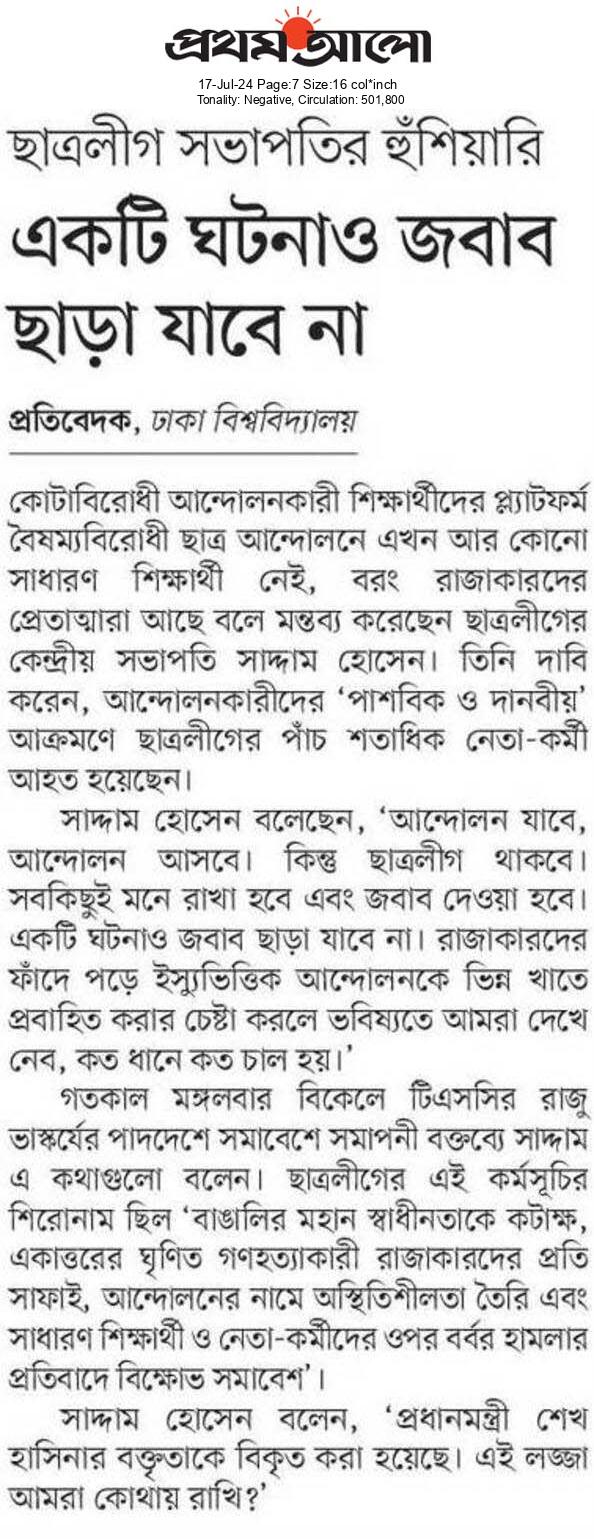 প্রথম আলো

17-Jul-24 Page:7 Size:16 col*inch
Tonality: Negative, Circulation: 501,800

ছাত্রলীগ সভাপতির হুঁশিয়ারি

একটি ঘটনাও জবাব ছাড়া যাবে না

প্রতিবেদক, ঢাকা বিশ্ববিদ্যালয়

কোটাবিরোধী আন্দোলনকারী শিক্ষার্থীদের প্ল্যাটফর্ম বৈষম্যবিরোধী ছাত্র আন্দোলনে এখন আর কোনো সাধারণ শিক্ষার্থী নেই, বরং রাজাকারদের প্রেতাত্মারা আছে বলে মন্তব্য করেছেন ছাত্রলীগের কেন্দ্রীয় সভাপতি সাদ্দাম হোসেন। তিনি দাবি করেন, আন্দোলনকারীদের 'পাশবিক ও দানবীয়' আক্রমণে ছাত্রলীগের পাঁচ শতাধিক নেতা-কর্মী আহত হয়েছেন।

সাদ্দাম হোসেন বলেছেন, 'আন্দোলন যাবে, আন্দোলন আসবে। কিন্তু ছাত্রলীগ থাকবে। সবকিছুই মনে রাখা হবে এবং জবাব দেওয়া হবে। একটি ঘটনাও জবাব ছাড়া যাবে না। রাজাকারদের ফাঁদে পড়ে ইস্যুভিত্তিক আন্দোলনকে ভিন্ন খাতে প্রবাহিত করার চেষ্টা করলে ভবিষ্যতে আমরা দেখে নেব, কত ধানে কত চাল হয়।'

গতকাল মঙ্গলবার বিকেলে টিএসসির রাজু ভাস্কর্যের পাদদেশে সমাবেশে সমাপনী বক্তব্যে সাদ্দাম এ কথাগুলো বলেন। ছাত্রলীগের এই কর্মসূচির শিরোনাম ছিল 'বাঙালির মহান স্বাধীনতাকে কটাক্ষ, একাত্তরের ঘৃণিত গণহত্যাকারী রাজাকারদের প্রতি সাফাই, আন্দোলনের নামে অস্থিতিশীলতা তৈরি এবং সাধারণ শিক্ষার্থী ও নেতা-কর্মীদের ওপর বর্বর হামলার প্রতিবাদে বিক্ষোভ সমাবেশ'।

সাদ্দাম হোসেন বলেন, 'প্রধানমন্ত্রী শেখ হাসিনার বক্তৃতাকে বিকৃত করা হয়েছে। এই লজ্জা আমরা কোথায় রাখি?'